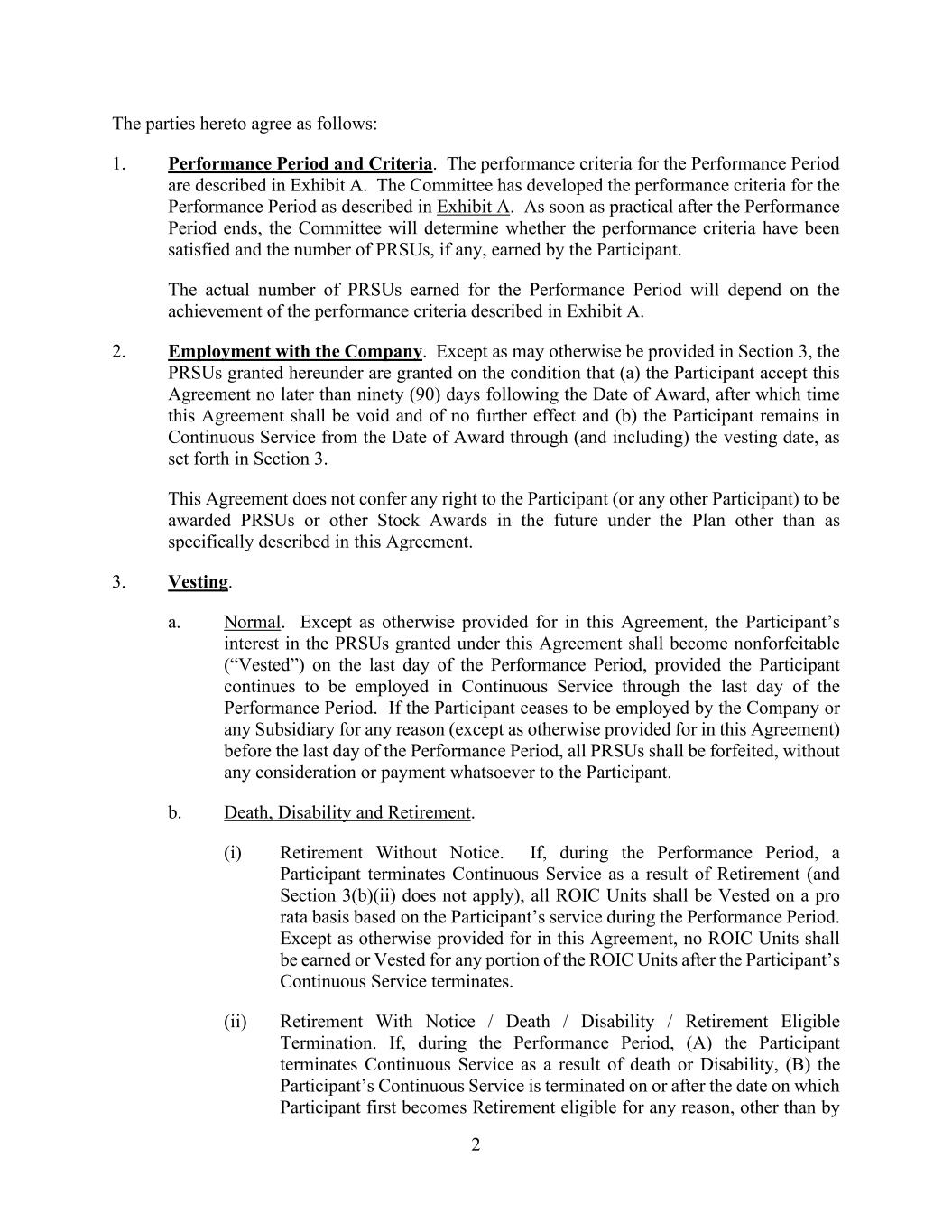 The parties hereto agree as follows:

1. Performance Period and Criteria. The performance criteria for the Performance Period are described in Exhibit A. The Committee has developed the performance criteria for the Performance Period as described in Exhibit A. As soon as practical after the Performance Period ends, the Committee will determine whether the performance criteria have been satisfied and the number of PRSUs, if any, earned by the Participant.

The actual number of PRSUs earned for the Performance Period will depend on the achievement of the performance criteria described in Exhibit A.

2. Employment with the Company. Except as may otherwise be provided in Section 3, the PRSUs granted hereunder are granted on the condition that (a) the Participant accept this Agreement no later than ninety (90) days following the Date of Award, after which time this Agreement shall be void and of no further effect and (b) the Participant remains in Continuous Service from the Date of Award through (and including) the vesting date, as set forth in Section 3.

This Agreement does not confer any right to the Participant (or any other Participant) to be awarded PRSUs or other Stock Awards in the future under the Plan other than as specifically described in this Agreement.

3. Vesting.

a. Normal. Except as otherwise provided for in this Agreement, the Participant's interest in the PRSUs granted under this Agreement shall become nonforfeitable ("Vested") on the last day of the Performance Period, provided the Participant continues to be employed in Continuous Service through the last day of the Performance Period. If the Participant ceases to be employed by the Company or any Subsidiary for any reason (except as otherwise provided for in this Agreement) before the last day of the Performance Period, all PRSUs shall be forfeited, without any consideration or payment whatsoever to the Participant.

b. Death, Disability and Retirement.

(i) Retirement Without Notice. If, during the Performance Period, a Participant terminates Continuous Service as a result of Retirement (and Section 3(b)(ii) does not apply), all ROIC Units shall be Vested on a pro rata basis based on the Participant's service during the Performance Period. Except as otherwise provided for in this Agreement, no ROIC Units shall be earned or Vested for any portion of the ROIC Units after the Participant's Continuous Service terminates.

(ii) Retirement With Notice / Death / Disability / Retirement Eligible Termination. If, during the Performance Period, (A) the Participant terminates Continuous Service as a result of death or Disability, (B) the Participant's Continuous Service is terminated on or after the date on which Participant first becomes Retirement eligible for any reason, other than by

2